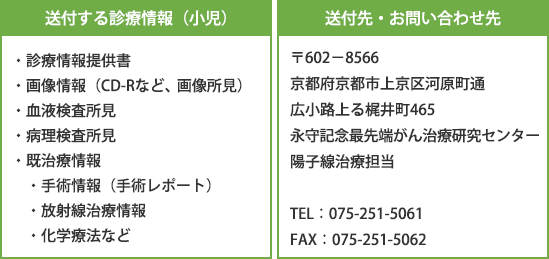 送付する診療情報（小児）

・診療情報提供書
・画像情報（CD-Rなど、画像所見）
・血液検査所見
・病理検査所見
・既治療情報
・手術情報（手術レポート）
・放射線治療情報
・化学療法など

送付先・お問い合わせ先

〒602－8566
京都府京都市上京区河原町通
広小路上る梶井町465
永守記念最先端がん治療研究センター
陽子線治療担当

TEL：075-251-5061
FAX：075-251-5062